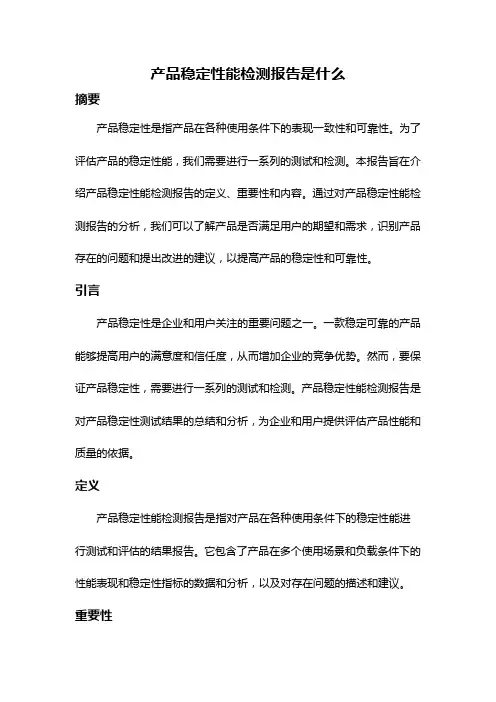 产品稳定性能检测报告是什么

摘要

产品稳定性是指产品在各种使用条件下的表现一致性和可靠性。为了评估产品的稳定性能，我们需要进行一系列的测试和检测。本报告旨在介绍产品稳定性能检测报告的定义、重要性和内容。通过对产品稳定性能检测报告的分析，我们可以了解产品是否满足用户的期望和需求，识别产品存在的问题和提出改进的建议，以提高产品的稳定性和可靠性。

引言

产品稳定性是企业和用户关注的重要问题之一。一款稳定可靠的产品能够提高用户的满意度和信任度，从而增加企业的竞争优势。然而，要保证产品稳定性，需要进行一系列的测试和检测。产品稳定性能检测报告是对产品稳定性测试结果的总结和分析，为企业和用户提供评估产品性能和质量的依据。

定义

产品稳定性能检测报告是指对产品在各种使用条件下的稳定性能进行测试和评估的结果报告。它包含了产品在多个使用场景和负载条件下的性能表现和稳定性指标的数据和分析，以及对存在问题的描述和建议。

重要性